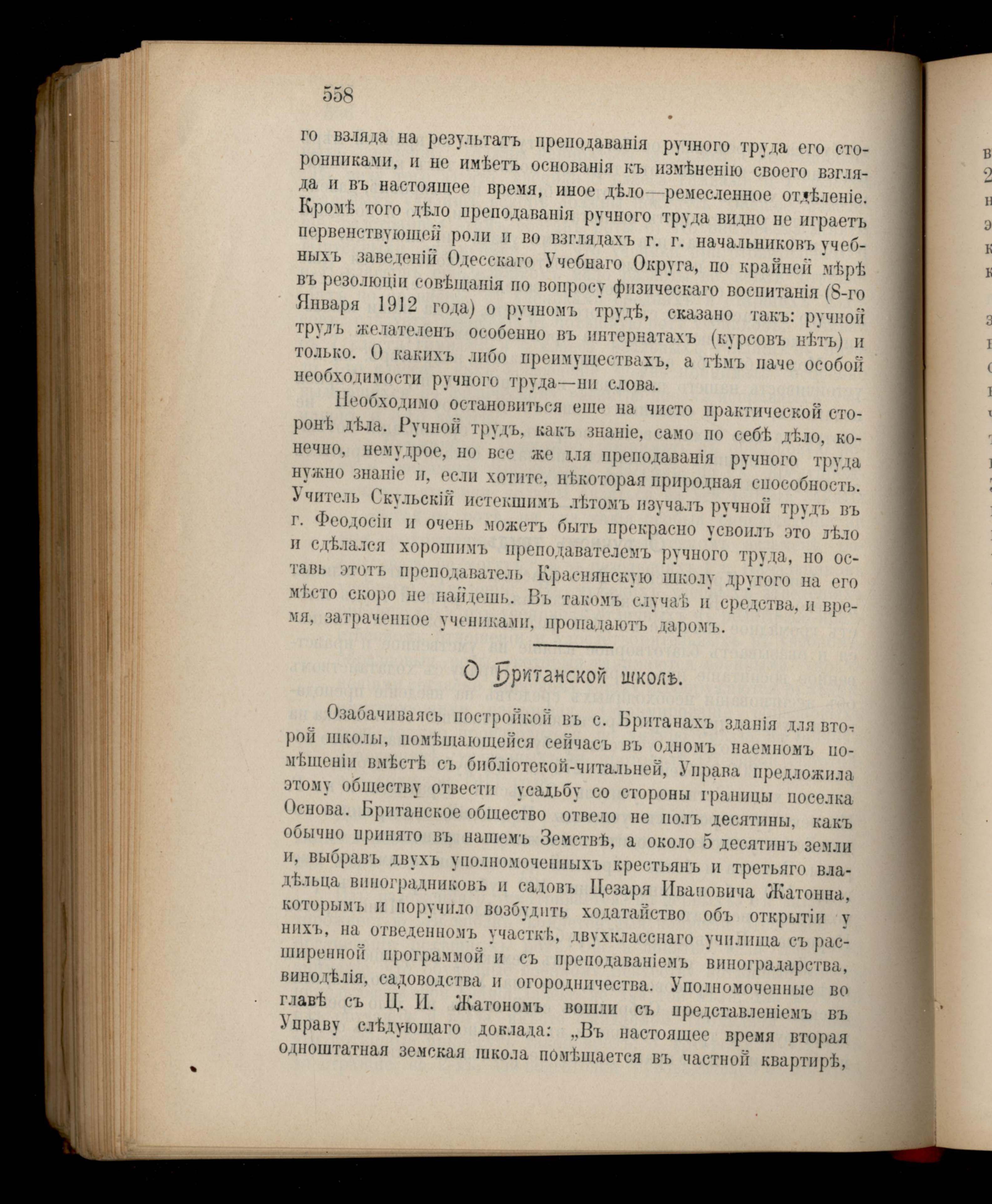 558

го взляда на результатъ преподаванія ручного труда его сторонниками, и не имѣетъ основанія къ измѣненію своего взгляда и въ настоящее время, иное дѣло—ремесленное отдѣленіе. Кромѣ того дѣло преподаванія ручного труда видно не играетъ первенствующей роли и во взглядахъ г. г. начальниковъ учебныхъ заведеній Одесскаго Учебнаго Округа, по крайней мѣрѣ въ резолюціи совѣщанія по вопросу физическаго воспитанія (8-го Января 1912 года) о ручномъ трудѣ, сказано такъ: ручной трудъ желателенъ особенно въ интернатахъ (курсовъ нѣтъ) и только. О какихъ либо преимуществахъ, а тѣмъ паче особой необходимости ручного труда—ни слова.

Необходимо остановиться еше на чисто практической сторонѣ дѣла. Ручной трудъ, какъ знаніе, само по себѣ дѣло, конечно, немудрое, но все же для преподаванія ручного труда нужно знаніе и, если хотите, нѣкоторая природная способность. Учитель Скульскій истекшимъ лѣтомъ изучалъ ручной трудъ въ г. Феодосіи и очень можетъ быть прекрасно усвоилъ это дѣло и сдѣлался хорошимъ преподавателемъ ручного труда, но оставь этотъ преподаватель Краснянскую школу другого на его мѣсто скоро не найдешь. Въ такомъ случаѣ и средства, и время, затраченное учениками, пропадаютъ даромъ.

О Британской школѣ.

Озабачиваясь постройкой въ с. Британахъ зданія для второй школы, помѣщающейся сейчасъ въ одномъ наемномъ помѣщеніи вмѣстѣ съ библіотекой-читальней, Управа предложила этому обществу отвести усадьбу со стороны границы поселка Основа. Британское общество отвело не полъ десятины, какъ обычно принято въ нашемъ Земствѣ, а около 5 десятинъ земли и, выбравъ двухъ уполномоченныхъ крестьянъ и третьяго владѣльца виноградниковъ и садовъ Цезаря Ивановича Жатонна, которымъ и поручило возбудить ходатайство объ открытіи у нихъ, на отведенномъ участкѣ, двухкласснаго училища съ расширенной программой и съ преподаваніемъ виноградарства, винодѣлія, садоводства и огородничества. Уполномоченные во главѣ съ Ц. И. Жатономъ вошли съ представленіемъ въ Управу слѣдующаго доклада: „Въ настоящее время вторая одноштатная земская школа помѣщается въ частной квартирѣ,